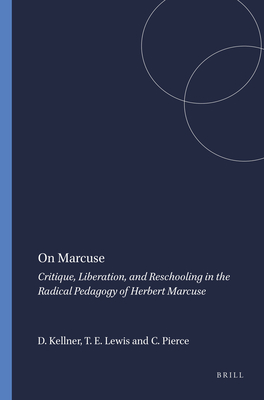 On Marcuse

Critique, Liberation, and Reschooling in the Radical Pedagogy of Herbert Marcuse

D. Kellner, T. E. Lewis and C. Pierce

BRILL